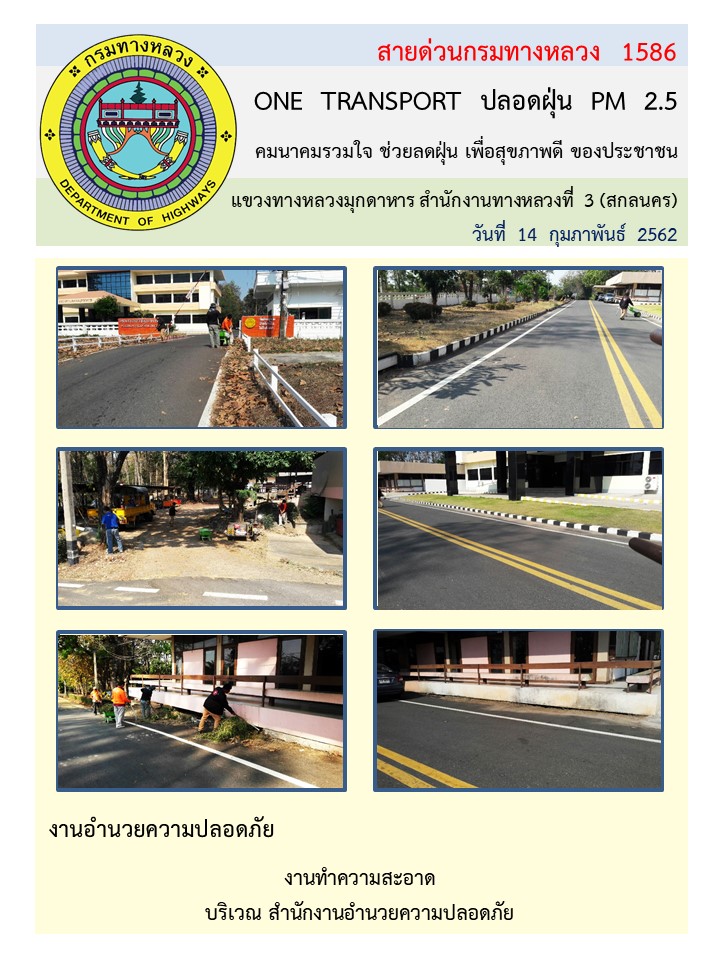 กรมทางหลวง

DEPARTMENT OF HIGHWAYS

สายด่วนกรมทางหลวง 1586

ONE TRANSPORT ปลอดฝุ่น PM 2.5

คมนาคมรวมใจ ช่วยลดฝุ่น เพื่อสุขภาพดี ของประชาชน

แขวงทางหลวงมุกดาหาร สำนักงานทางหลวงที่ 3 (สกลนคร)

วันที่ 14 กุมภาพันธ์ 2562

งานอำนวยความปลอดภัย

งานทำความสะอาด

บริเวณ สำนักงานอำนวยความปลอดภัย